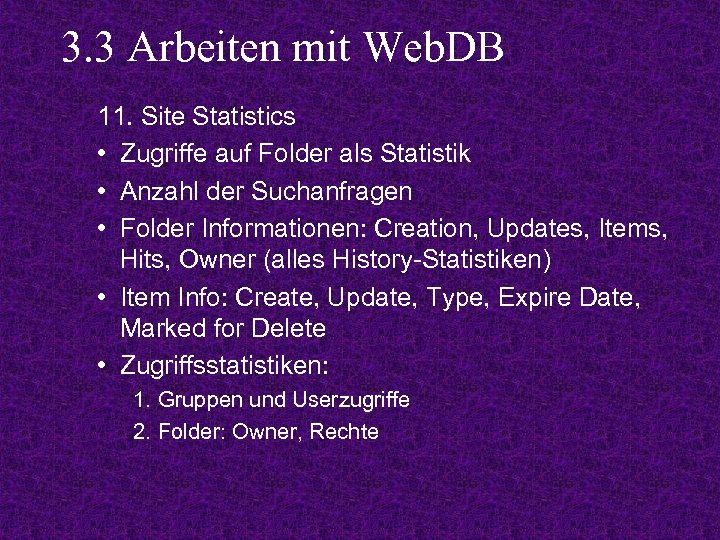 3.3 Arbeiten mit WebDB

11. Site Statistics

• Zugriffe auf Folder als Statistik
• Anzahl der Suchanfragen
• Folder Informationen: Creation, Updates, Items, Hits, Owner (alles History-Statistiken)
• Item Info: Create, Update, Type, Expire Date, Marked for Delete
• Zugriffsstatistiken:
1. Gruppen und Userzugriffe
2. Folder: Owner, Rechte